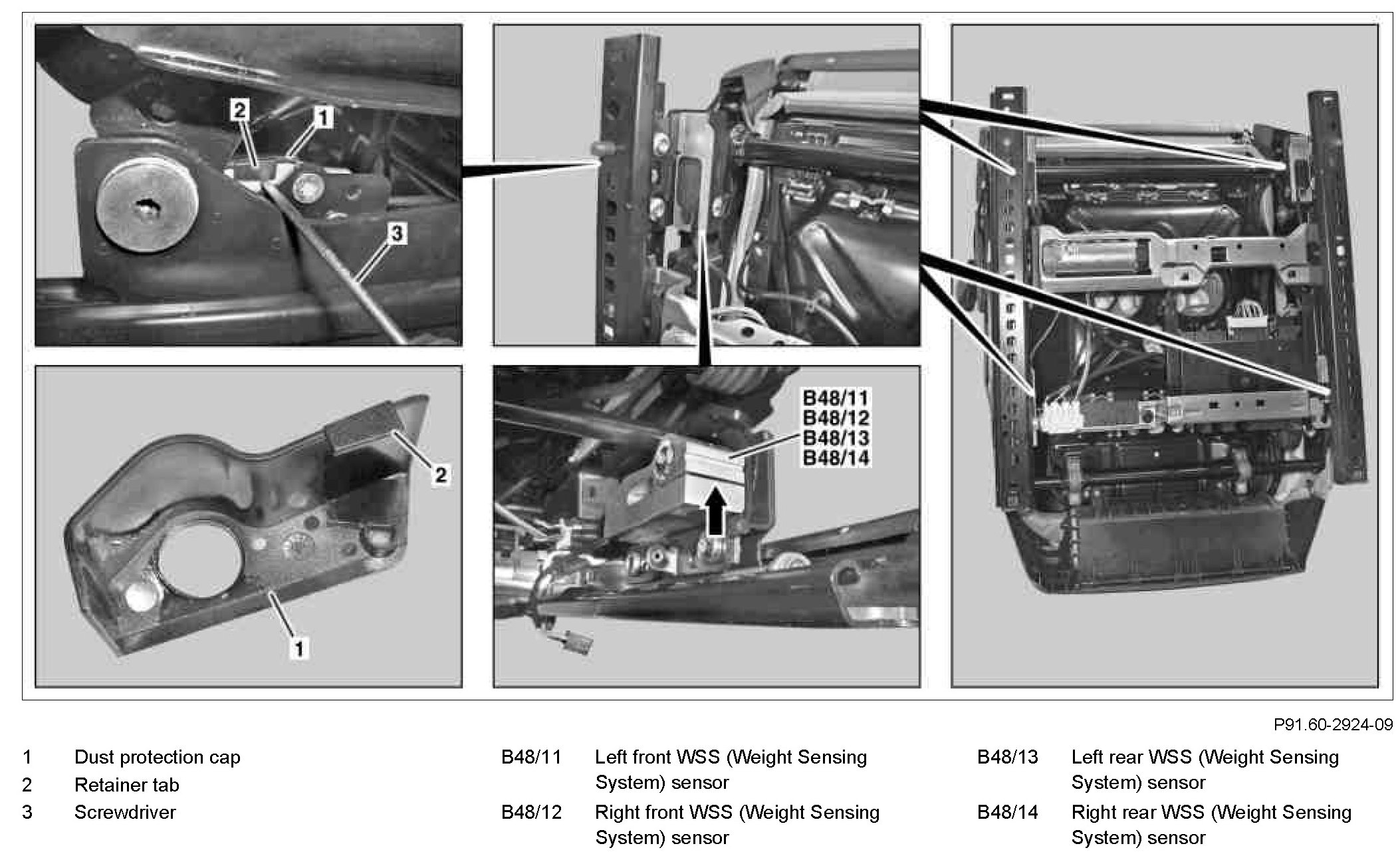 2
1
3

2

1

B48/11
B48/12
B48/13
B48/14

P91.60-2924-09

1 Dust protection cap
2 Retainer tab
3 Screwdriver

B48/11 Left front WSS (Weight Sensing System) sensor
B48/12 Right front WSS (Weight Sensing System) sensor

B48/13 Left rear WSS (Weight Sensing System) sensor
B48/14 Right rear WSS (Weight Sensing System) sensor